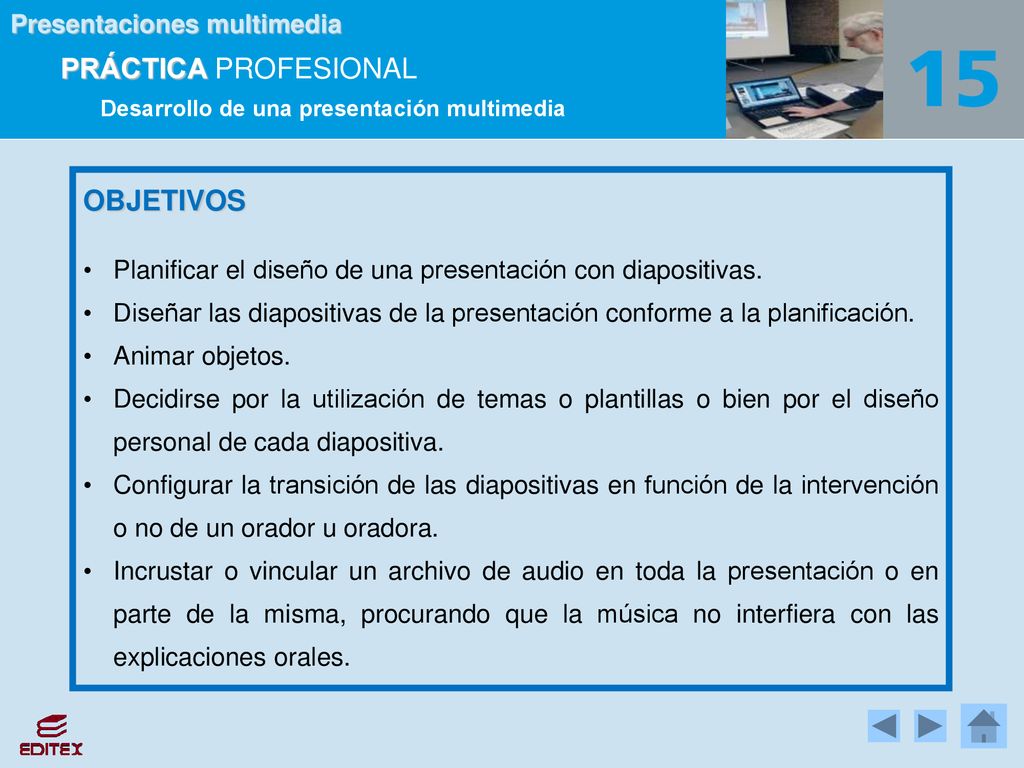 Presentaciones multimedia

PRÁCTICA PROFESIONAL

Desarrollo de una presentación multimedia

15

OBJETIVOS

• Planificar el diseño de una presentación con diapositivas.
• Diseñar las diapositivas de la presentación conforme a la planificación.
• Animar objetos.
• Decidirse por la utilización de temas o plantillas o bien por el diseño personal de cada diapositiva.
• Configurar la transición de las diapositivas en función de la intervención o no de un orador u oradora.
• Incrustar o vincular un archivo de audio en toda la presentación o en parte de la misma, procurando que la música no interfiera con las explicaciones orales.

EDITEX